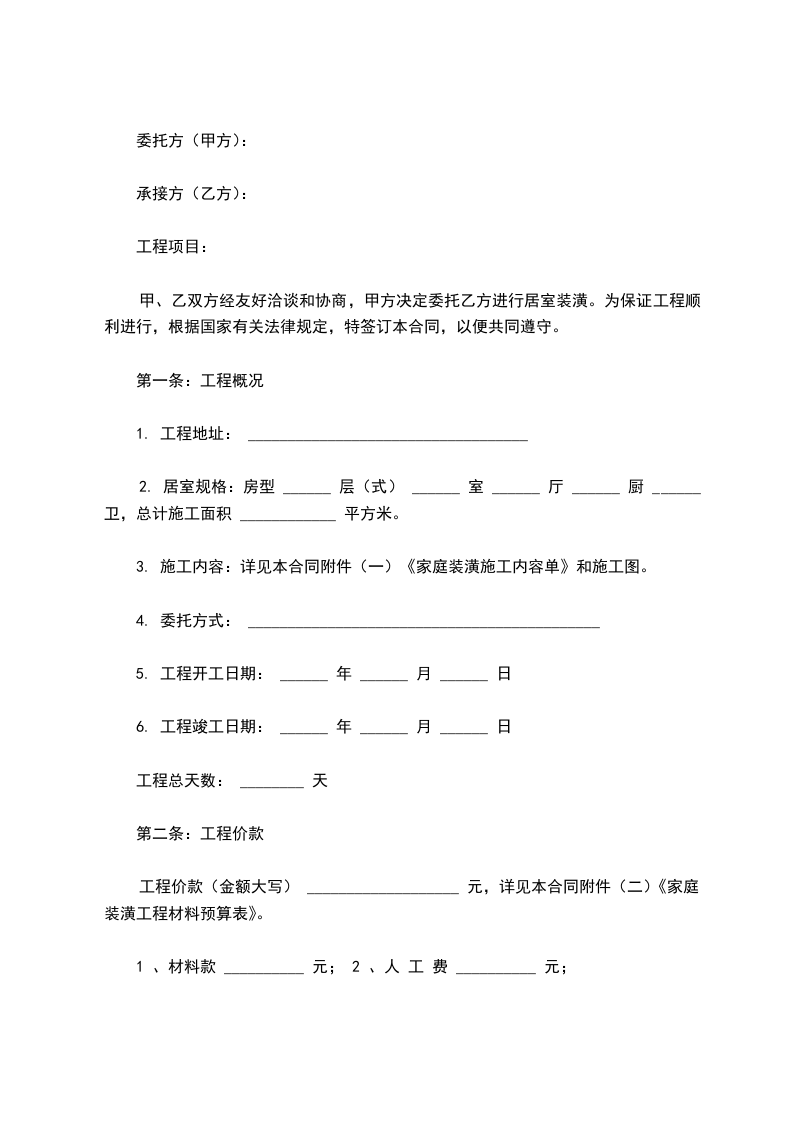 委托方（甲方）：

承接方（乙方）：

工程项目：

甲、乙双方经友好洽谈和协商，甲方决定委托乙方进行居室装潢。为保证工程顺利进行，根据国家有关法律规定，特签订本合同，以便共同遵守。

第一条：工程概况

1. 工程地址： ___________________________________

2. 居室规格：房型 ______ 层（式） ______ 室 ______ 厅 ______ 厨 ______ 卫，总计施工面积 ____________ 平方米。

3. 施工内容：详见本合同附件（一）《家庭装潢施工内容单》和施工图。

4. 委托方式： ____________________________________________

5. 工程开工日期： ______ 年 ______ 月 ______ 日

6. 工程竣工日期： ______ 年 ______ 月 ______ 日

工程总天数： ________ 天

第二条：工程价款

工程价款（金额大写） ___________________ 元，详见本合同附件（二）《家庭装潢工程材料预算表》。

1 、材料款 __________ 元； 2 、人 工 费 __________ 元；